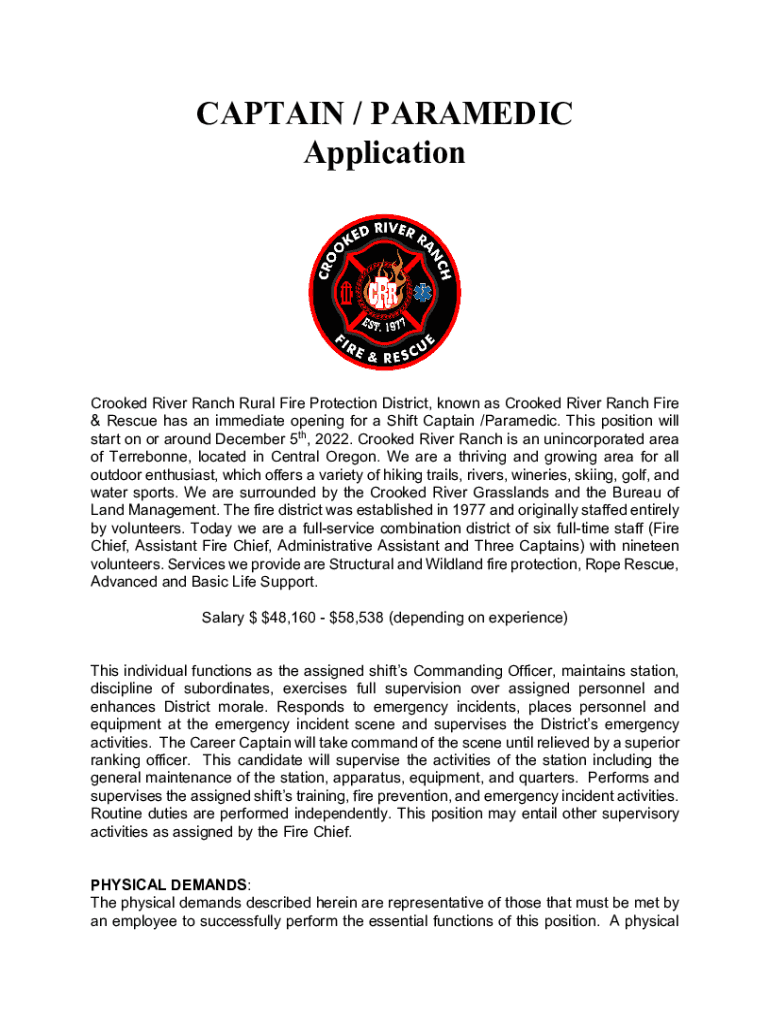 CAPTAIN / PARAMEDIC
Application

CROOKED RIVER RANCH
CRR
EST. 1977
FIRE & RESCUE

Crooked River Ranch Rural Fire Protection District, known as Crooked River Ranch Fire & Rescue has an immediate opening for a Shift Captain /Paramedic. This position will start on or around December 5$^{th}$, 2022. Crooked River Ranch is an unincorporated area of Terrebonne, located in Central Oregon. We are a thriving and growing area for all outdoor enthusiast, which offers a variety of hiking trails, rivers, wineries, skiing, golf, and water sports. We are surrounded by the Crooked River Grasslands and the Bureau of Land Management. The fire district was established in 1977 and originally staffed entirely by volunteers. Today we are a full-service combination district of six full-time staff (Fire Chief, Assistant Fire Chief, Administrative Assistant and Three Captains) with nineteen volunteers. Services we provide are Structural and Wildland fire protection, Rope Rescue, Advanced and Basic Life Support.

Salary $ $48,160 - $58,538 (depending on experience)

This individual functions as the assigned shift's Commanding Officer, maintains station, discipline of subordinates, exercises full supervision over assigned personnel and enhances District morale. Responds to emergency incidents, places personnel and equipment at the emergency incident scene and supervises the District's emergency activities. The Career Captain will take command of the scene until relieved by a superior ranking officer. This candidate will supervise the activities of the station including the general maintenance of the station, apparatus, equipment, and quarters. Performs and supervises the assigned shift's training, fire prevention, and emergency incident activities. Routine duties are performed independently. This position may entail other supervisory activities as assigned by the Fire Chief.

PHYSICAL DEMANDS:
The physical demands described herein are representative of those that must be met by an employee to successfully perform the essential functions of this position. A physical